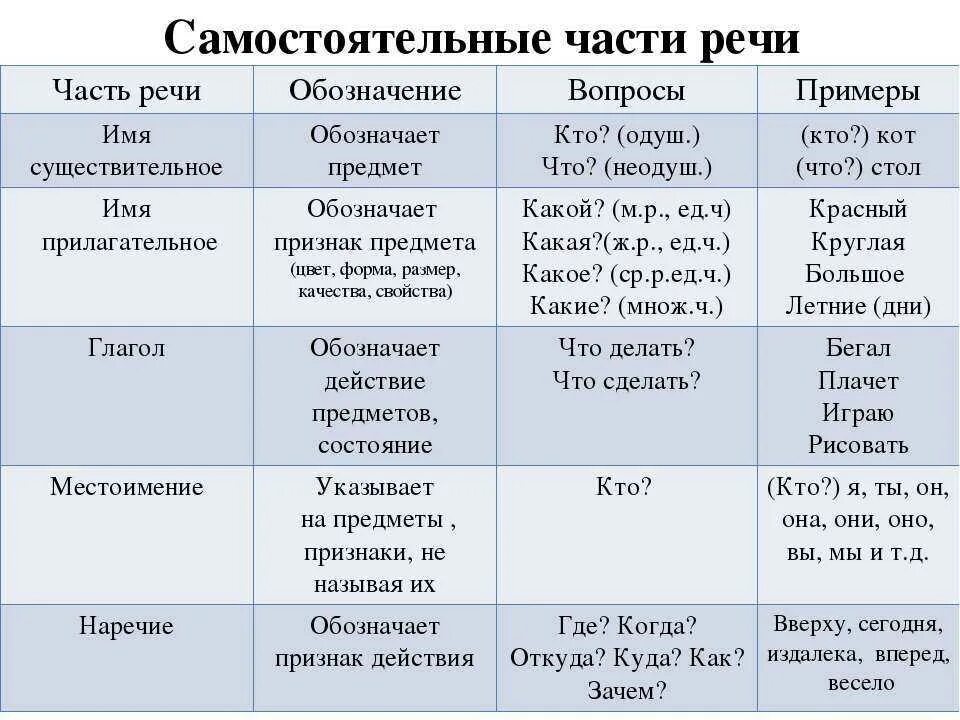 Самостоятельные части речи

| Часть речи | Обозначение | Вопросы | Примеры |
|---|---|---|---|
| Имя существительное | Обозначает предмет | Кто? (одуш.) Что? (неодуш.) | (кто?) кот (что?) стол |
| Имя прилагательное | Обозначает признак предмета (цвет, форма, размер, качества, свойства) | Какой? (м.р., ед.ч) Какая?(ж.р., ед.ч.) Какое? (ср.р.ед.ч.) Какие? (множ.ч.) | Красный Круглая Большое Летние (дни) |
| Глагол | Обозначает действие предметов, состояние | Что делать? Что сделать? | Бегал Плачет Играю Рисовать |
| Местоимение | Указывает на предметы , признаки, не называя их | Кто? | (Кто?) я, ты, он, она, они, оно, вы, мы и т.д. |
| Наречие | Обозначает признак действия | Где? Когда? Откуда? Куда? Как? Зачем? | Вверху, сегодня, издалека, вперед, весело |